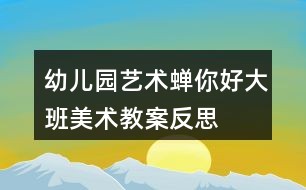 幼儿园艺术蝉你好大班美术教案反思